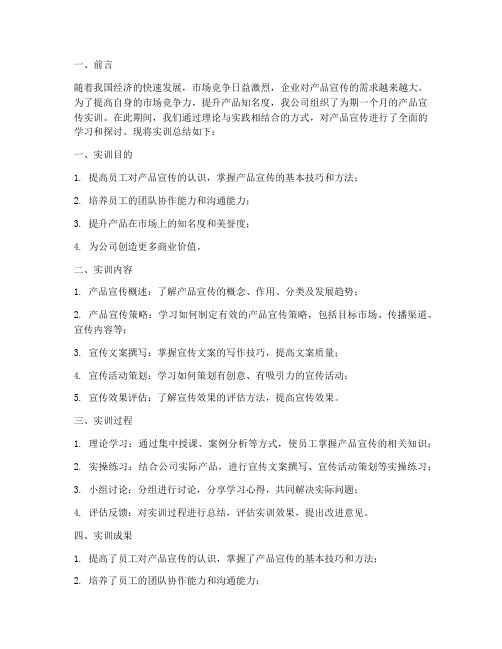 一、前言

随着我国经济的快速发展，市场竞争日益激烈，企业对产品宣传的需求越来越大。为了提高自身的市场竞争力，提升产品知名度，我公司组织了为期一个月的产品宣传实训。在此期间，我们通过理论与实践相结合的方式，对产品宣传进行了全面的学习和探讨。现将实训总结如下：

一、实训目的

1. 提高员工对产品宣传的认识，掌握产品宣传的基本技巧和方法；

2. 培养员工的团队协作能力和沟通能力；

3. 提升产品在市场上的知名度和美誉度；

4. 为公司创造更多商业价值。

二、实训内容

1. 产品宣传概述：了解产品宣传的概念、作用、分类及发展趋势；

2. 产品宣传策略：学习如何制定有效的产品宣传策略，包括目标市场、传播渠道、宣传内容等；

3. 宣传文案撰写：掌握宣传文案的写作技巧，提高文案质量；

4. 宣传活动策划：学习如何策划有创意、有吸引力的宣传活动；

5. 宣传效果评估：了解宣传效果的评估方法，提高宣传效果。

三、实训过程

1. 理论学习：通过集中授课、案例分析等方式，使员工掌握产品宣传的相关知识；

2. 实操练习：结合公司实际产品，进行宣传文案撰写、宣传活动策划等实操练习；

3. 小组讨论：分组进行讨论，分享学习心得，共同解决实际问题；

4. 评估反馈：对实训过程进行总结，评估实训效果，提出改进意见。

四、实训成果

1. 提高了员工对产品宣传的认识，掌握了产品宣传的基本技巧和方法；

2. 培养了员工的团队协作能力和沟通能力；